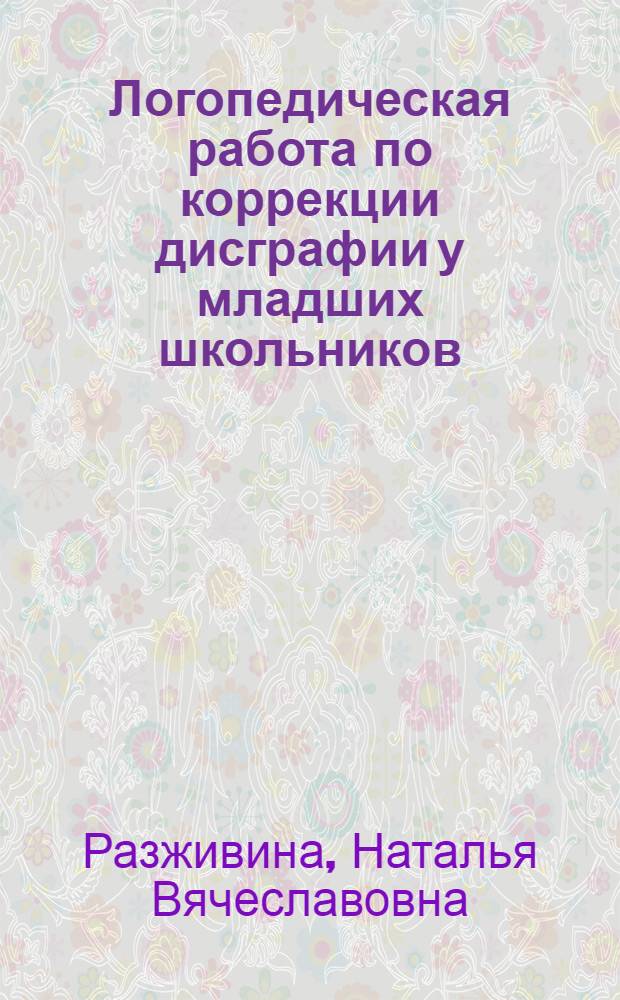 Логопедическая работа по коррекции дисграфии у младших школьников

Разживина, Наталья Вячеславовна